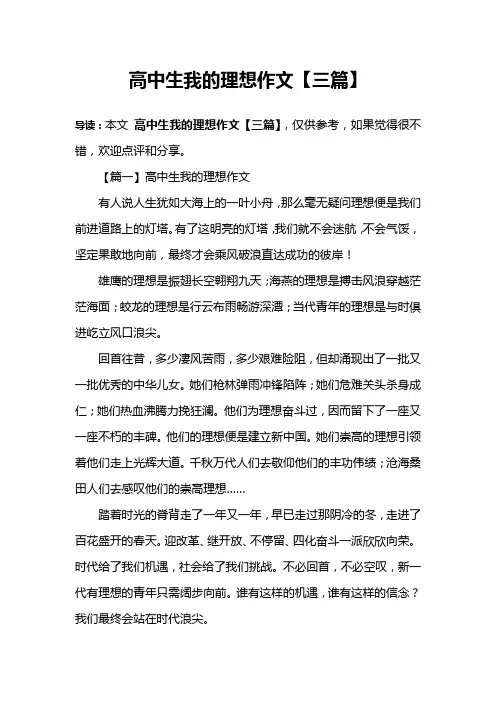 高中生我的理想作文【三篇】

导读：本文 高中生我的理想作文【三篇】，仅供参考，如果觉得很不错，欢迎点评和分享。

【篇一】高中生我的理想作文

有人说人生犹如大海上的一叶小舟，那么毫无疑问理想便是我们前进道路上的灯塔。有了这明亮的灯塔，我们就不会迷航，不会气馁，坚定果敢地向前，最终才会乘风破浪直达成功的彼岸！

雄鹰的理想是振翅长空翱翔九天；海燕的理想是搏击风浪穿越茫茫海面；蛟龙的理想是行云布雨畅游深潭；当代青年的理想是与时俱进屹立风口浪尖。

回首往昔，多少凄风苦雨，多少艰难险阻，但却涌现出了一批又一批优秀的中华儿女。她们枪林弹雨冲锋陷阵；她们危难关头杀身成仁；她们热血沸腾力挽狂澜。他们为理想奋斗过，因而留下了一座又一座不朽的丰碑。他们的理想便是建立新中国。她们崇高的理想引领着他们走上光辉大道。千秋万代人们去敬仰他们的丰功伟绩；沧海桑田人们去感叹他们的崇高理想……

踏着时光的脊背走了一年又一年，早已走过那阴冷的冬，走进了百花盛开的春天。迎改革、继开放、不停留、四化奋斗一派欣欣向荣。时代给了我们机遇，社会给了我们挑战。不必回首，不必空叹，新一代有理想的青年只需阔步向前。谁有这样的机遇，谁有这样的信念？我们最终会站在时代浪尖。